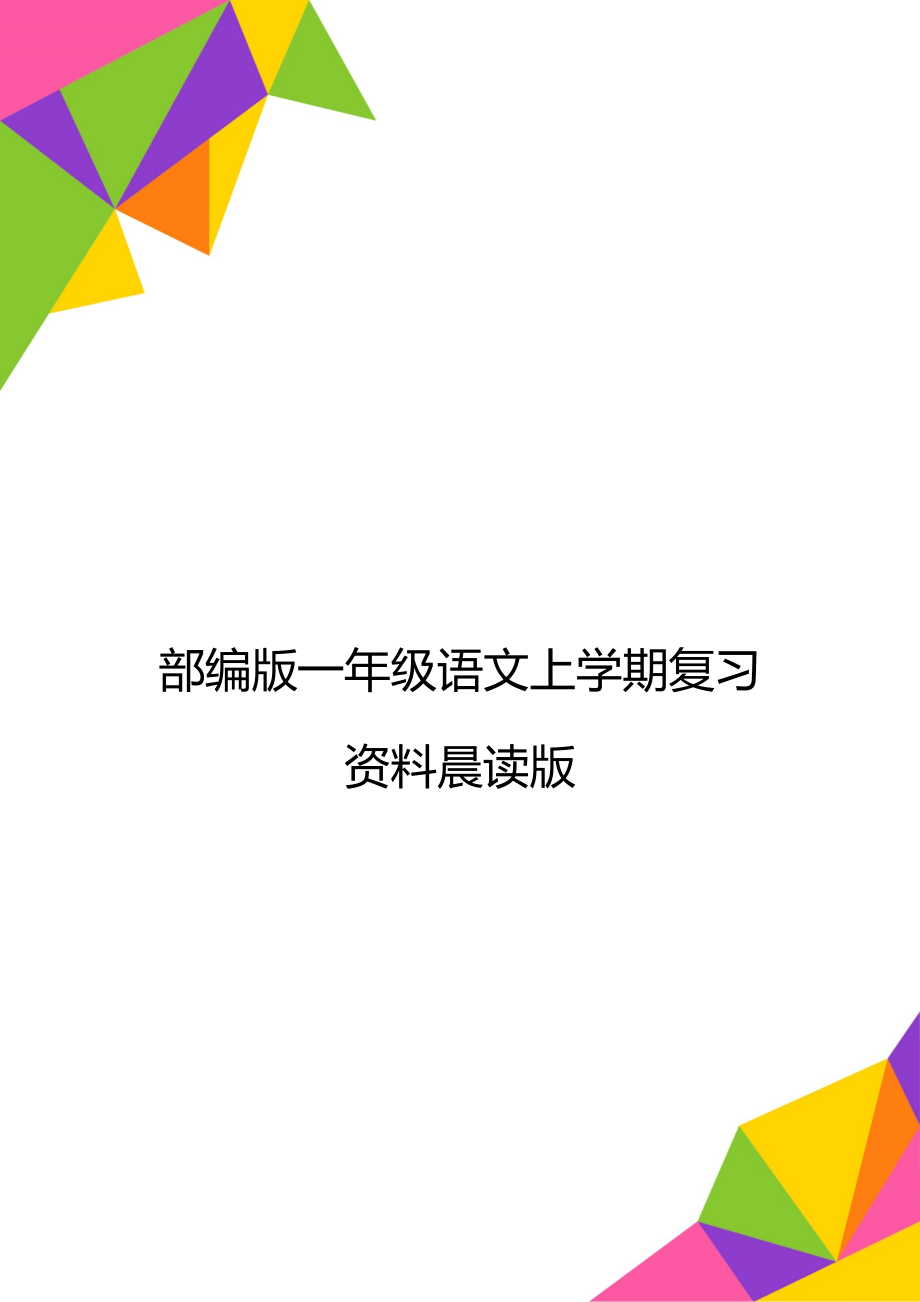 部编版一年级语文上学期复习资料晨读版